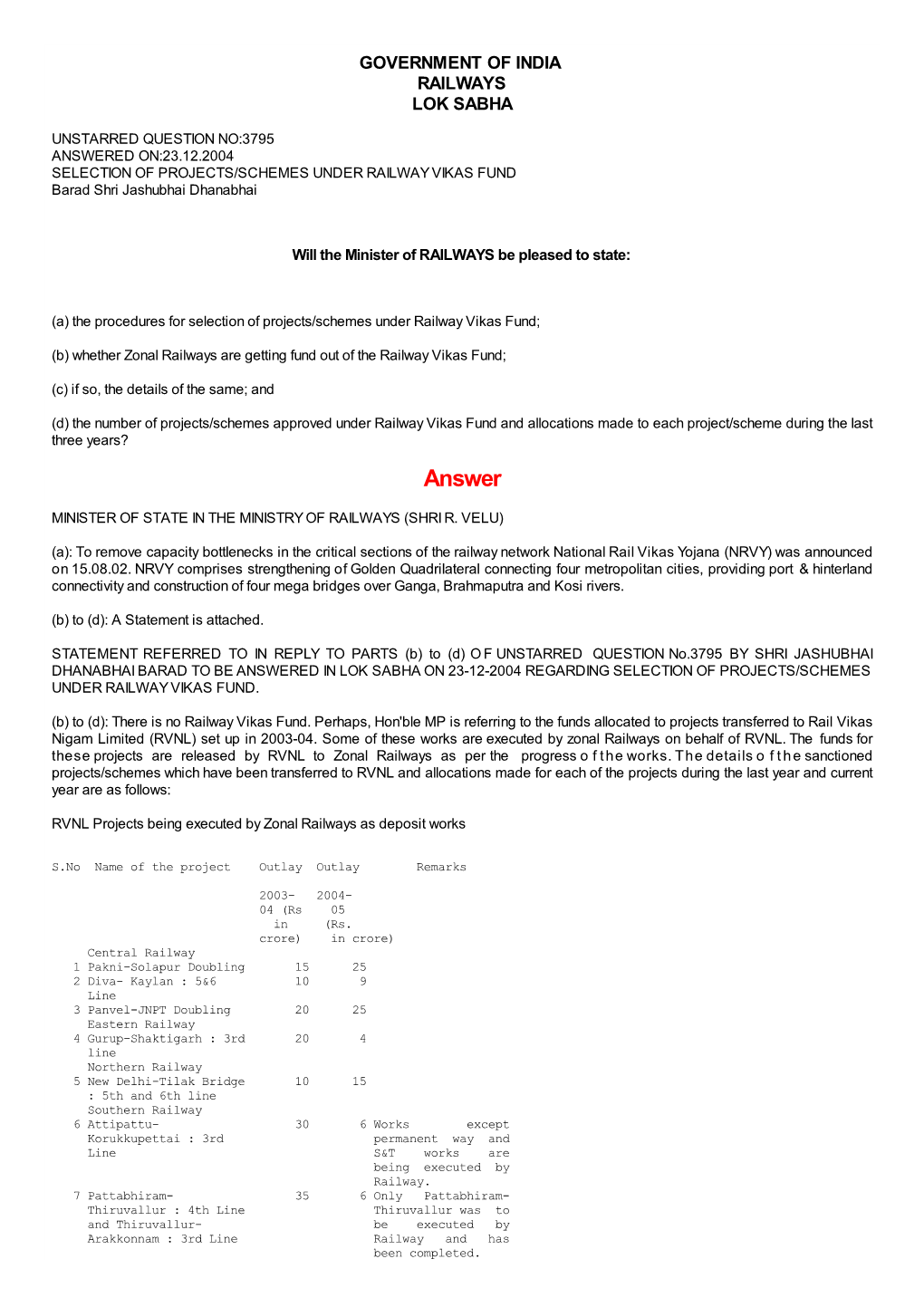 GOVERNMENT OF INDIA
RAILWAYS
LOK SABHA

UNSTARRED QUESTION NO:3795
ANSWERED ON:23.12.2004
SELECTION OF PROJECTS/SCHEMES UNDER RAILWAY VIKAS FUND
Barad Shri Jashubhai Dhanabhai

Will the Minister of RAILWAYS be pleased to state:

(a) the procedures for selection of projects/schemes under Railway Vikas Fund;

(b) whether Zonal Railways are getting fund out of the Railway Vikas Fund;

(c) if so, the details of the same; and

(d) the number of projects/schemes approved under Railway Vikas Fund and allocations made to each project/scheme during the last three years?

Answer

MINISTER OF STATE IN THE MINISTRY OF RAILWAYS (SHRI R. VELU)

(a): To remove capacity bottlenecks in the critical sections of the railway network National Rail Vikas Yojana (NRVY) was announced on 15.08.02. NRVY comprises strengthening of Golden Quadrilateral connecting four metropolitan cities, providing port & hinterland connectivity and construction of four mega bridges over Ganga, Brahmaputra and Kosi rivers.

(b) to (d): A Statement is attached.

STATEMENT REFERRED TO IN REPLY TO PARTS (b) to (d) OF UNSTARRED QUESTION No.3795 BY SHRI JASHUBHAI DHANABHAI BARAD TO BE ANSWERED IN LOK SABHA ON 23-12-2004 REGARDING SELECTION OF PROJECTS/SCHEMES UNDER RAILWAY VIKAS FUND.

(b) to (d): There is no Railway Vikas Fund. Perhaps, Hon'ble MP is referring to the funds allocated to projects transferred to Rail Vikas Nigam Limited (RVNL) set up in 2003-04. Some of these works are executed by zonal Railways on behalf of RVNL. The funds for these projects are released by RVNL to Zonal Railways as per the progress of the works. The details of the sanctioned projects/schemes which have been transferred to RVNL and allocations made for each of the projects during the last year and current year are as follows:

RVNL Projects being executed by Zonal Railways as deposit works

| S.No | Name of the project | Outlay 2003-04 (Rs in crore) | Outlay 2004-05 (Rs. in crore) | Remarks |
|---|---|---|---|---|
| | Central Railway | | | |
| 1 | Pakni-Solapur Doubling | 15 | 25 | |
| 2 | Diva- Kaylan : 5&6 Line | 10 | 9 | |
| 3 | Panvel-JNPT Doubling | 20 | 25 | |
| | Eastern Railway | | | |
| 4 | Gurup-Shaktigarh : 3rd line | 20 | 4 | |
| | Northern Railway | | | |
| 5 | New Delhi-Tilak Bridge : 5th and 6th line | 10 | 15 | |
| | Southern Railway | | | |
| 6 | Attipattu-Korukkupettai : 3rd Line | 30 | 6 | Works except permanent way and S&T works are being executed by Railway. |
| 7 | Pattabhiram-Thiruvallur : 4th Line and Thiruvallur-Arakkonnam : 3rd Line | 35 | 6 | Only Pattabhiram-Thiruvallur was to be executed by Railway and has been completed. |